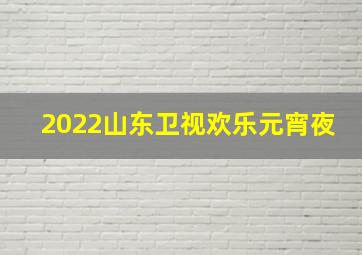 2022山东卫视欢乐元宵夜